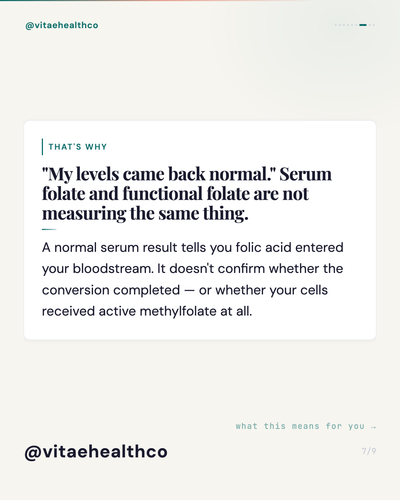 @vitaehealthco

THAT'S WHY

"My levels came back normal." Serum folate and functional folate are not measuring the same thing.

A normal serum result tells you folic acid entered your bloodstream. It doesn't confirm whether the conversion completed — or whether your cells received active methylfolate at all.

what this means for you →

@vitaehealthco

7/9